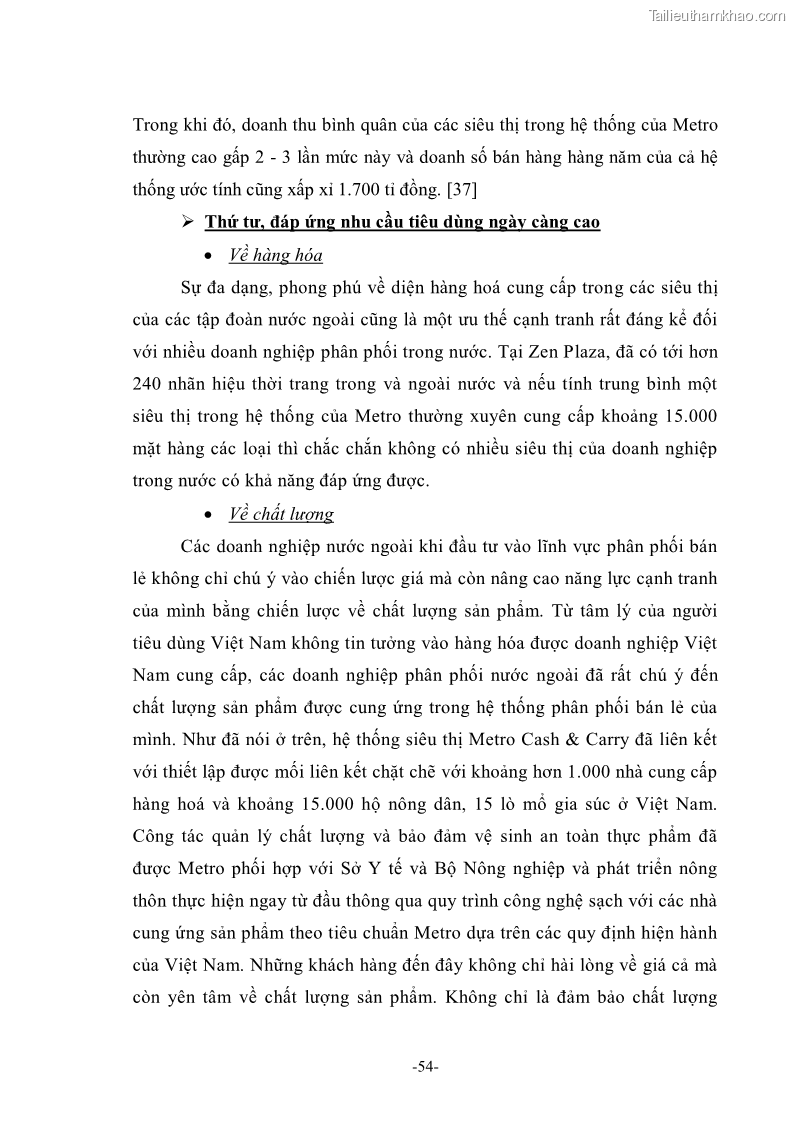 Tailieuthamkhao.com

Trong khi đó, doanh thu bình quân của các siêu thị trong hệ thống của Metro thường cao gấp 2 - 3 lần mức này và doanh số bán hàng hàng năm của cả hệ thống ước tính cũng xấp xỉ 1.700 tỉ đồng. [37]

➢ Thứ tư, đáp ứng nhu cầu tiêu dùng ngày càng cao

• Về hàng hóa

Sự đa dạng, phong phú về diện hàng hoá cung cấp trong các siêu thị của các tập đoàn nước ngoài cũng là một ưu thế cạnh tranh rất đáng kể đối với nhiều doanh nghiệp phân phối trong nước. Tại Zen Plaza, đã có tới hơn 240 nhãn hiệu thời trang trong và ngoài nước và nếu tính trung bình một siêu thị trong hệ thống của Metro thường xuyên cung cấp khoảng 15.000 mặt hàng các loại thì chắc chắn không có nhiều siêu thị của doanh nghiệp trong nước có khả năng đáp ứng được.

• Về chất lượng

Các doanh nghiệp nước ngoài khi đầu tư vào lĩnh vực phân phối bán lẻ không chỉ chú ý vào chiến lược giá mà còn nâng cao năng lực cạnh tranh của mình bằng chiến lược về chất lượng sản phẩm. Từ tâm lý của người tiêu dùng Việt Nam không tin tưởng vào hàng hóa được doanh nghiệp Việt Nam cung cấp, các doanh nghiệp phân phối nước ngoài đã rất chú ý đến chất lượng sản phẩm được cung ứng trong hệ thống phân phối bán lẻ của mình. Như đã nói ở trên, hệ thống siêu thị Metro Cash & Carry đã liên kết với thiết lập được mối liên kết chặt chẽ với khoảng hơn 1.000 nhà cung cấp hàng hoá và khoảng 15.000 hộ nông dân, 15 lò mổ gia súc ở Việt Nam. Công tác quản lý chất lượng và bảo đảm vệ sinh an toàn thực phẩm đã được Metro phối hợp với Sở Y tế và Bộ Nông nghiệp và phát triển nông thôn thực hiện ngay từ đầu thông qua quy trình công nghệ sạch với các nhà cung ứng sản phẩm theo tiêu chuẩn Metro dựa trên các quy định hiện hành của Việt Nam. Những khách hàng đến đây không chỉ hài lòng về giá cả mà còn yên tâm về chất lượng sản phẩm. Không chỉ là đảm bảo chất lượng

-54-